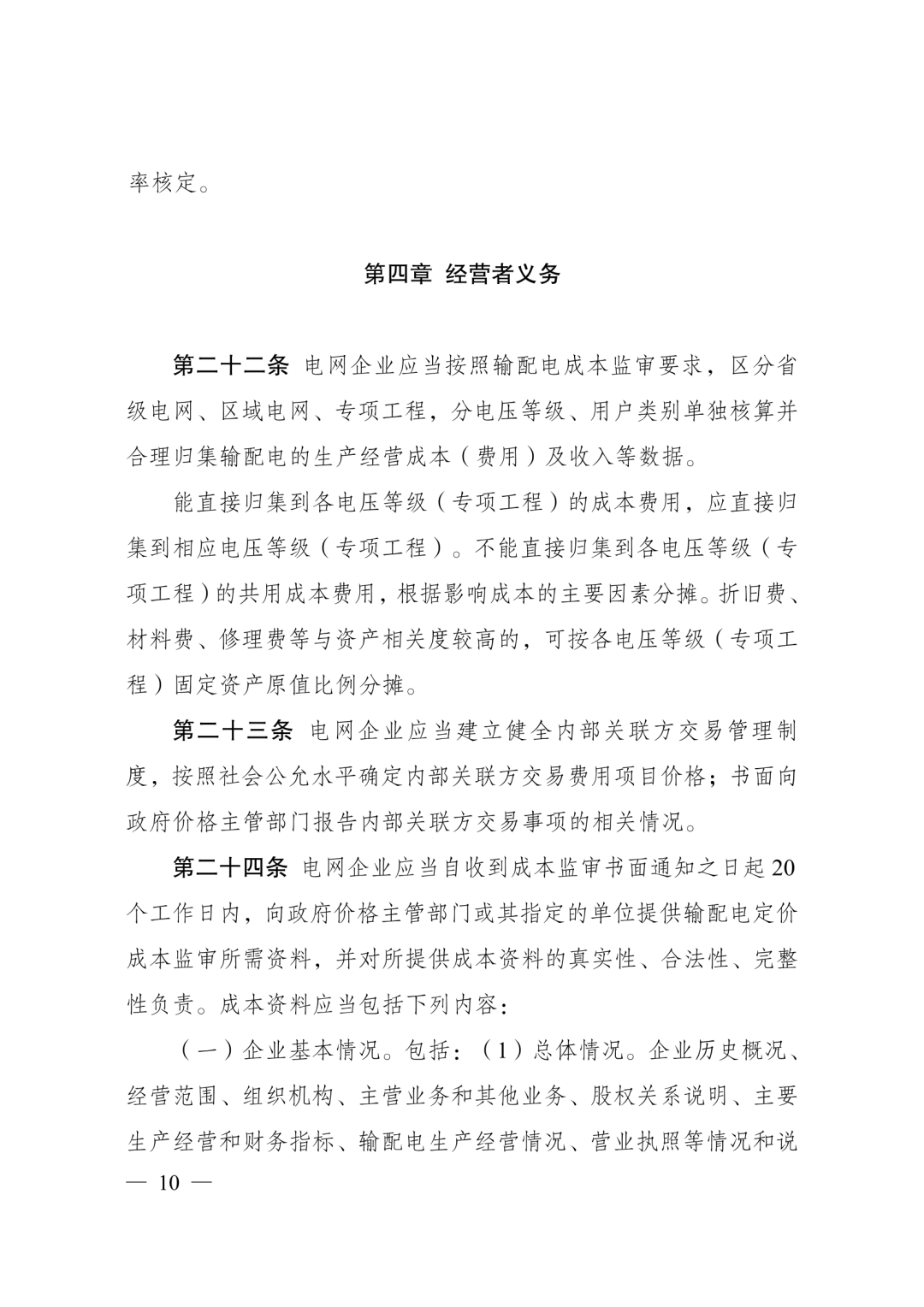 率核定。

第四章 经营者义务

第二十二条 电网企业应当按照输配电成本监审要求，区分省级电网、区域电网、专项工程，分电压等级、用户类别单独核算并合理归集输配电的生产经营成本（费用）及收入等数据。

能直接归集到各电压等级（专项工程）的成本费用，应直接归集到相应电压等级（专项工程）。不能直接归集到各电压等级（专项工程）的共用成本费用，根据影响成本的主要因素分摊。折旧费、材料费、修理费等与资产相关度较高的，可按各电压等级（专项工程）固定资产原值比例分摊。

第二十三条 电网企业应当建立健全内部关联方交易管理制度，按照社会公允水平确定内部关联方交易费用项目价格；书面向政府价格主管部门报告内部关联方交易事项的相关情况。

第二十四条 电网企业应当自收到成本监审书面通知之日起20个工作日内，向政府价格主管部门或其指定的单位提供输配电定价成本监审所需资料，并对所提供成本资料的真实性、合法性、完整性负责。成本资料应当包括下列内容：

（一）企业基本情况。包括：（1）总体情况。企业历史概况、经营范围、组织机构、主营业务和其他业务、股权关系说明、主要生产经营和财务指标、输配电生产经营情况、营业执照等情况和说

— 10 —